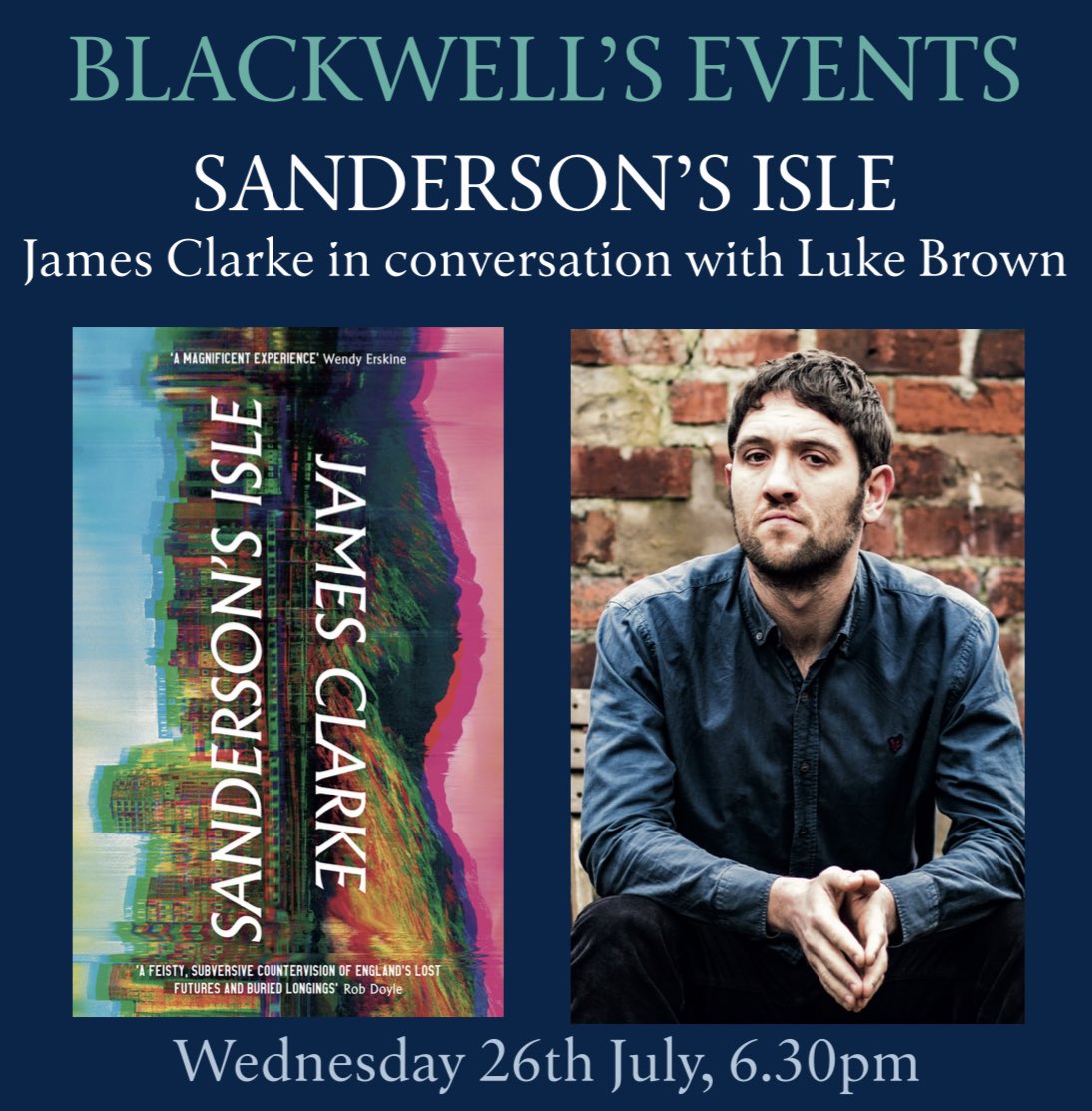 BLACKWELL'S EVENTS

SANDERSON'S ISLE

James Clarke in conversation with Luke Brown

'A MAGNIFICENT EXPERIENCE' Wendy Erskine

SANDERSON'S ISLE

JAMES CLARKE

'A FEISTY, SUBVERSIVE COUNTERVISION OF ENGLAND'S LOST FUTURES AND BURIED LONGINGS' Rob Doyle

Wednesday 26th July, 6.30pm